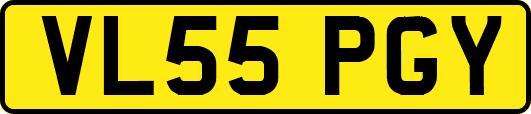 VL55 PGY